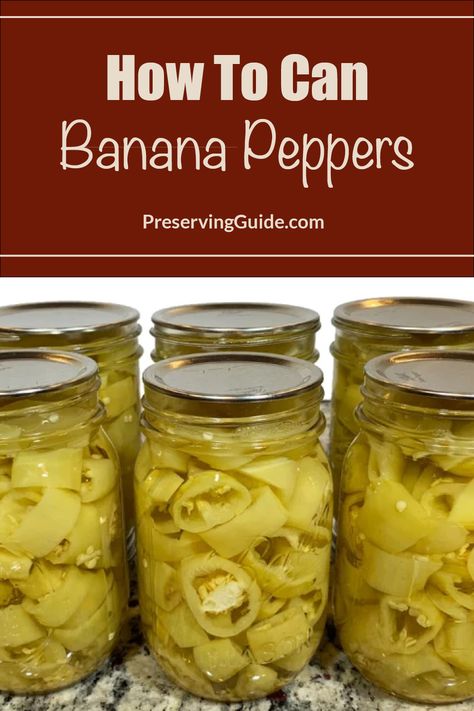 How To Can
Banana Peppers

PreservingGuide.com